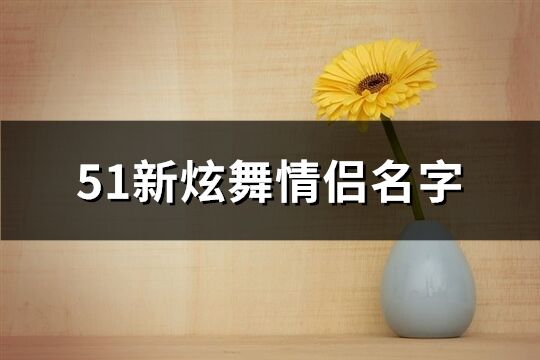 51新炫舞情侣名字